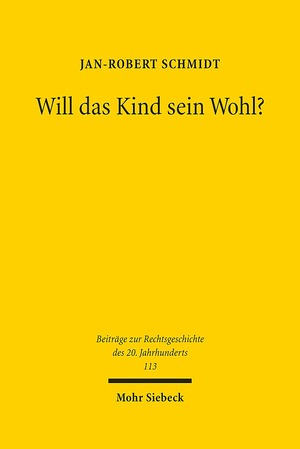 JAN-ROBERT SCHMIDT

Will das Kind sein Wohl?

Beiträge zur Rechtsgeschichte des 20. Jahrhunderts
113

Mohr Siebeck